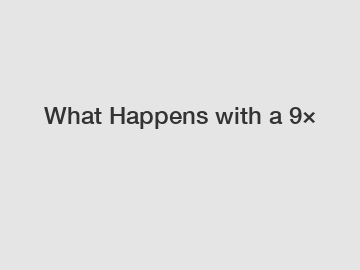 What Happens with a 9×